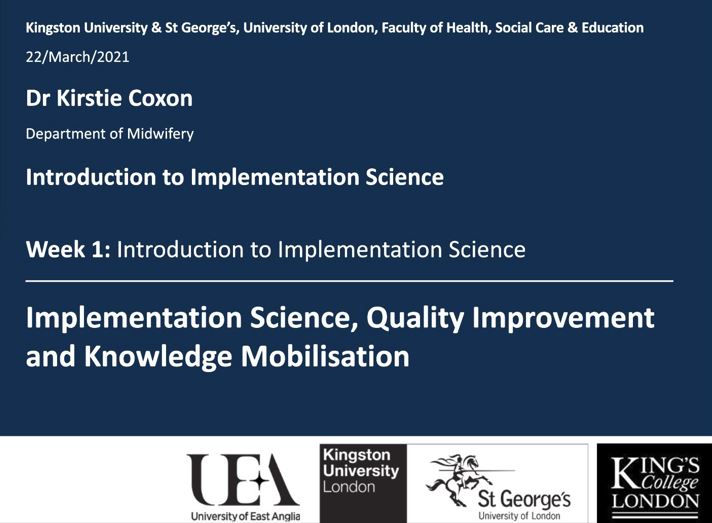 Kingston University & St George's, University of London, Faculty of Health, Social Care & Education

22/March/2021

Dr Kirstie Coxon

Department of Midwifery

Introduction to Implementation Science

Week 1: Introduction to Implementation Science

Implementation Science, Quality Improvement and Knowledge Mobilisation

UEA
University of East Anglia

Kingston University London

St George's
University of London

KING'S College LONDON